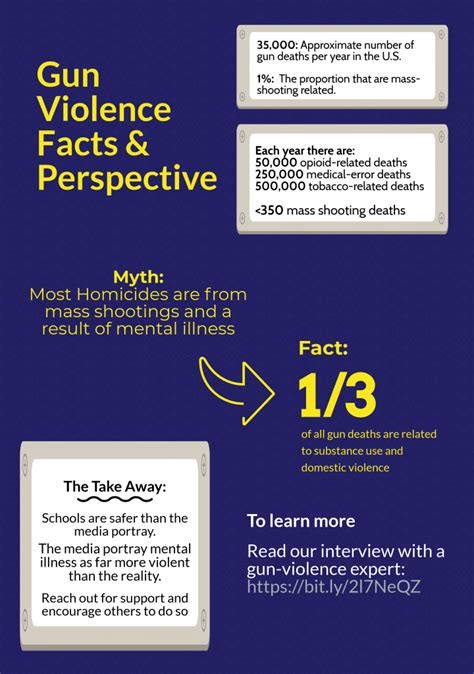 Gun Violence Facts & Perspective

35,000: Approximate number of gun deaths per year in the U.S.

1%: The proportion that are mass-shooting related.

Each year there are:
50,000 opioid-related deaths
250,000 medical-error deaths
500,000 tobacco-related deaths

<350 mass shooting deaths

Myth:
Most Homicides are from mass shootings and a result of mental illness

Fact:
1/3
of all gun deaths are related to substance use and domestic violence

The Take Away:

Schools are safer than the media portray.

The media portray mental illness as far more violent than the reality.

Reach out for support and encourage others to do so

To learn more

Read our interview with a gun-violence expert:
https://bit.ly/2I7NeQZ